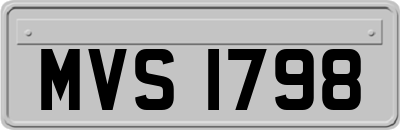 MVS 1798